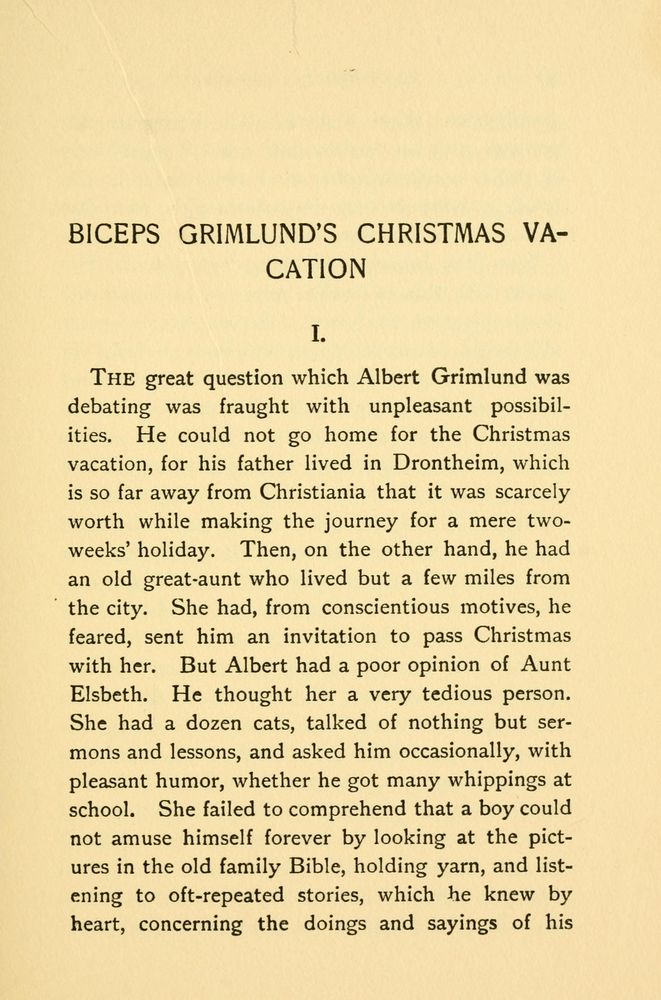 BICEPS GRIMLUND'S CHRISTMAS VACATION

I.

THE great question which Albert Grimlund was debating was fraught with unpleasant possibilities. He could not go home for the Christmas vacation, for his father lived in Drontheim, which is so far away from Christiania that it was scarcely worth while making the journey for a mere two-weeks' holiday. Then, on the other hand, he had an old great-aunt who lived but a few miles from the city. She had, from conscientious motives, he feared, sent him an invitation to pass Christmas with her. But Albert had a poor opinion of Aunt Elsbeth. He thought her a very tedious person. She had a dozen cats, talked of nothing but sermons and lessons, and asked him occasionally, with pleasant humor, whether he got many whippings at school. She failed to comprehend that a boy could not amuse himself forever by looking at the pictures in the old family Bible, holding yarn, and listening to oft-repeated stories, which he knew by heart, concerning the doings and sayings of his